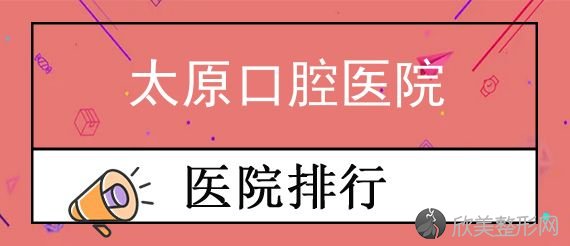 太原口腔医院

医院排行

欣美整形网